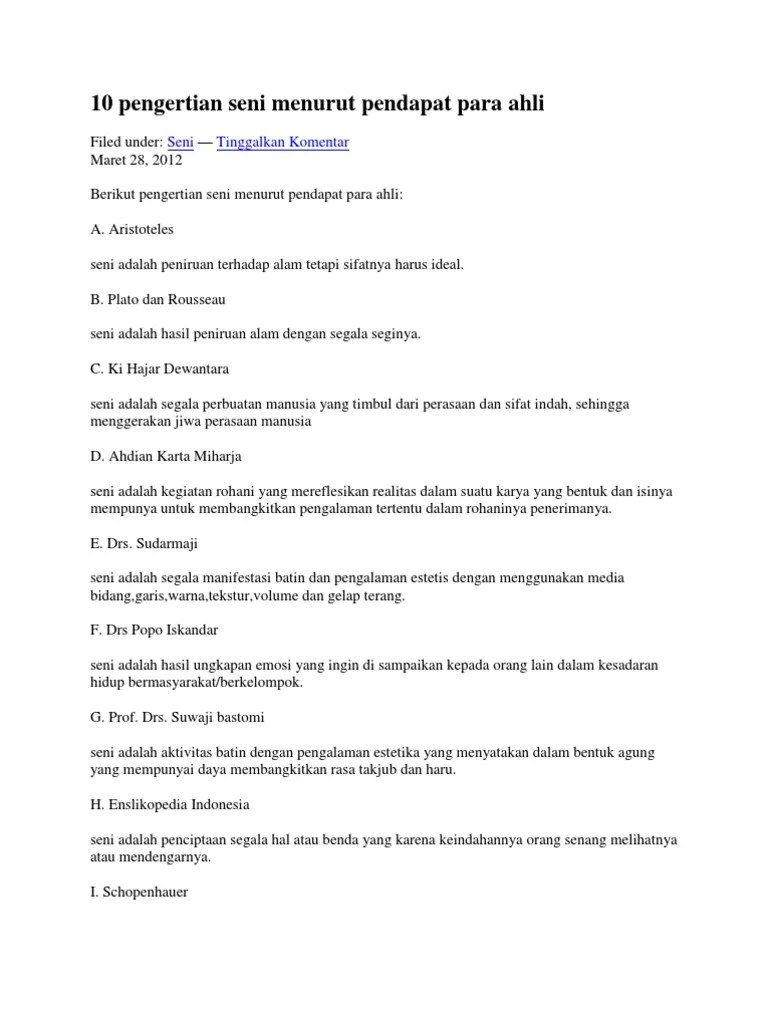 10 pengertian seni menurut pendapat para ahli

Filed under: Seni — Tinggalkan Komentar
Maret 28, 2012

Berikut pengertian seni menurut pendapat para ahli:

A. Aristoteles

seni adalah peniruan terhadap alam tetapi sifatnya harus ideal.

B. Plato dan Rousseau

seni adalah hasil peniruan alam dengan segala seginya.

C. Ki Hajar Dewantara

seni adalah segala perbuatan manusia yang timbul dari perasaan dan sifat indah, sehingga menggerakan jiwa perasaan manusia

D. Ahdian Karta Miharja

seni adalah kegiatan rohani yang mereflesikan realitas dalam suatu karya yang bentuk dan isinya mempunya untuk membangkitkan pengalaman tertentu dalam rohaninya penerimanya.

E. Drs. Sudarmaji

seni adalah segala manifestasi batin dan pengalaman estetis dengan menggunakan media bidang,garis,warna,tekstur,volume dan gelap terang.

F. Drs Popo Iskandar

seni adalah hasil ungkapan emosi yang ingin di sampaikan kepada orang lain dalam kesadaran hidup bermasyarakat/berkelompok.

G. Prof. Drs. Suwaji bastomi

seni adalah aktivitas batin dengan pengalaman estetika yang menyatakan dalam bentuk agung yang mempunyai daya membangkitkan rasa takjub dan haru.

H. Enslikopedia Indonesia

seni adalah penciptaan segala hal atau benda yang karena keindahannya orang senang melihatnya atau mendengarnya.

I. Schopenhauer